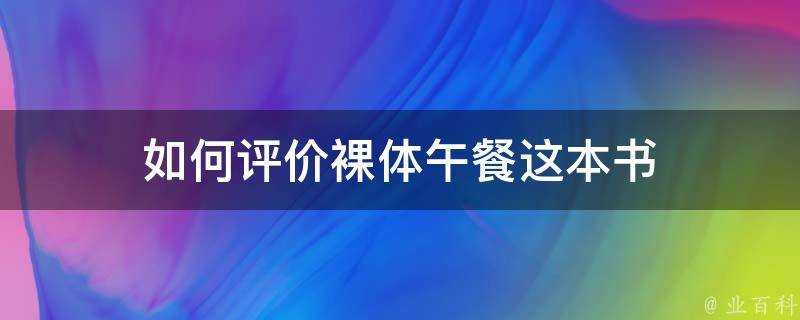 如何评价裸体午餐这本书

@ 业百科